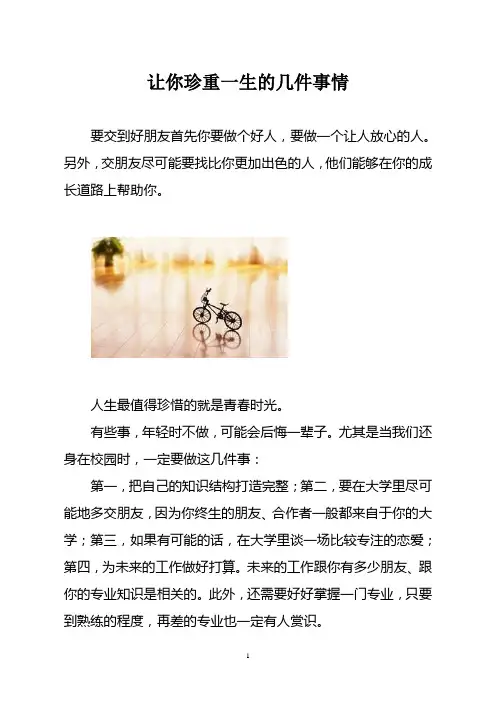 让你珍重一生的几件事情

要交到好朋友首先你要做个好人，要做一个让人放心的人。另外，交朋友尽可能要找比你更加出色的人，他们能够在你的成长道路上帮助你。

人生最值得珍惜的就是青春时光。

有些事，年轻时不做，可能会后悔一辈子。尤其是当我们还身在校园时，一定要做这几件事：

第一，把自己的知识结构打造完整；第二，要在大学里尽可能地多交朋友，因为你终生的朋友、合作者一般都来自于你的大学；第三，如果有可能的话，在大学里谈一场比较专注的恋爱；第四，为未来的工作做好打算。未来的工作跟你有多少朋友、跟你的专业知识是相关的。此外，还需要好好掌握一门专业，只要到熟练的程度，再差的专业也一定有人赏识。

1